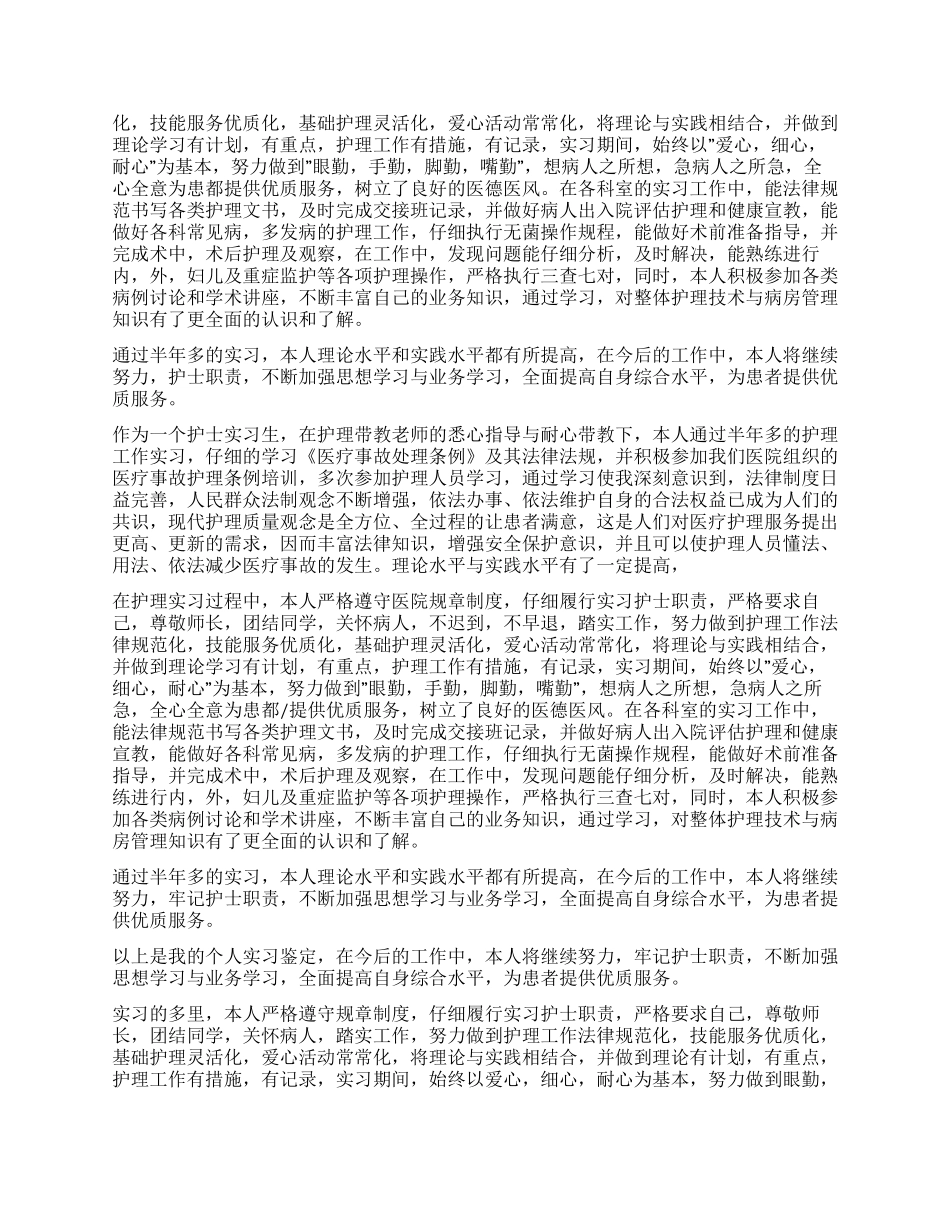 化，技能服务优质化，基础护理灵活化，爱心活动常常化，将理论与实践相结合，并做到理论学习有计划，有重点，护理工作有措施，有记录，实习期间，始终以"爱心，细心，耐心"为基本，努力做到"眼勤，手勤，脚勤，嘴勤"，想病人之所想，急病人之所急，全心全意为患都提供优质服务，树立了良好的医德医风。在各科室的实习工作中，能法律规范书写各类护理文书，及时完成交接班记录，并做好病人出入院评估护理和健康宣教，能做好各科常见病，多发病的护理工作，仔细执行无菌操作规程，能做好术前准备指导，并完成术中，术后护理及观察，在工作中，发现问题能仔细分析，及时解决，能熟练进行内，外，妇儿及重症监护等各项护理操作，严格执行三查七对，同时，本人积极参加各类病例讨论和学术讲座，不断丰富自己的业务知识，通过学习，对整体护理技术与病房管理知识有了更全面的认识和了解。

通过半年多的实习，本人理论水平和实践水平都有所提高，在今后的工作中，本人将继续努力，护士职责，不断加强思想学习与业务学习，全面提高自身综合水平，为患者提供优质服务。

作为一个护士实习生，在护理带教老师的悉心指导与耐心带教下，本人通过半年多的护理工作实习，仔细的学习《医疗事故处理条例》及其法律法规，并积极参加我们医院组织的医疗事故护理条例培训，多次参加护理人员学习，通过学习使我深刻意识到，法律制度日益完善，人民群众法制观念不断增强，依法办事、依法维护自身的合法权益已成为人们的共识，现代护理质量观念是全方位、全过程的让患者满意，这是人们对医疗护理服务提出更高、更新的需求，因而丰富法律知识，增强安全保护意识，并且可以使护理人员懂法、用法、依法减少医疗事故的发生。理论水平与实践水平有了一定提高，

在护理实习过程中，本人严格遵守医院规章制度，仔细履行实习护士职责，严格要求自己，尊敬师长，团结同学，关怀病人，不迟到，不早退，踏实工作，努力做到护理工作法律规范化，技能服务优质化，基础护理灵活化，爱心活动常常化，将理论与实践相结合，并做到理论学习有计划，有重点，护理工作有措施，有记录，实习期间，始终以"爱心，细心，耐心"为基本，努力做到"眼勤，手勤，脚勤，嘴勤"，想病人之所想，急病人之所急，全心全意为患都/提供优质服务，树立了良好的医德医风。在各科室的实习工作中，能法律规范书写各类护理文书，及时完成交接班记录，并做好病人出入院评估护理和健康宣教，能做好各科常见病，多发病的护理工作，仔细执行无菌操作规程，能做好术前准备指导，并完成术中，术后护理及观察，在工作中，发现问题能仔细分析，及时解决，能熟练进行内，外，妇儿及重症监护等各项护理操作，严格执行三查七对，同时，本人积极参加各类病例讨论和学术讲座，不断丰富自己的业务知识，通过学习，对整体护理技术与病房管理知识有了更全面的认识和了解。

通过半年多的实习，本人理论水平和实践水平都有所提高，在今后的工作中，本人将继续努力，牢记护士职责，不断加强思想学习与业务学习，全面提高自身综合水平，为患者提供优质服务。

以上是我的个人实习鉴定，在今后的工作中，本人将继续努力，牢记护士职责，不断加强思想学习与业务学习，全面提高自身综合水平，为患者提供优质服务。

实习的多里，本人严格遵守规章制度，仔细履行实习护士职责，严格要求自己，尊敬师长，团结同学，关怀病人，踏实工作，努力做到护理工作法律规范化，技能服务优质化，基础护理灵活化，爱心活动常常化，将理论与实践相结合，并做到理论有计划，有重点，护理工作有措施，有记录，实习期间，始终以爱心，细心，耐心为基本，努力做到眼勤，